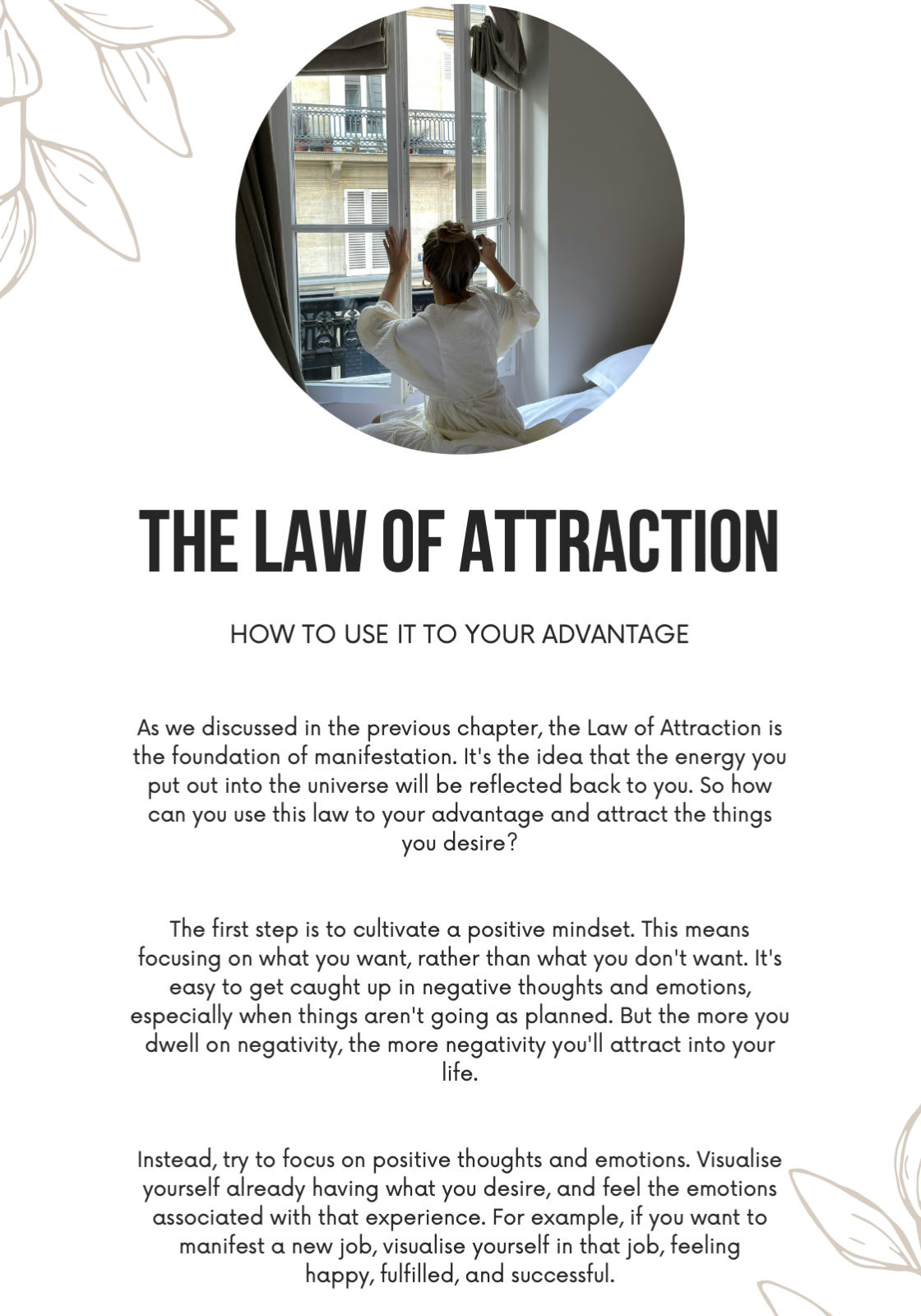 THE LAW OF ATTRACTION

HOW TO USE IT TO YOUR ADVANTAGE

As we discussed in the previous chapter, the Law of Attraction is the foundation of manifestation. It's the idea that the energy you put out into the universe will be reflected back to you. So how can you use this law to your advantage and attract the things you desire?

The first step is to cultivate a positive mindset. This means focusing on what you want, rather than what you don't want. It's easy to get caught up in negative thoughts and emotions, especially when things aren't going as planned. But the more you dwell on negativity, the more negativity you'll attract into your life.

Instead, try to focus on positive thoughts and emotions. Visualise yourself already having what you desire, and feel the emotions associated with that experience. For example, if you want to manifest a new job, visualise yourself in that job, feeling happy, fulfilled, and successful.